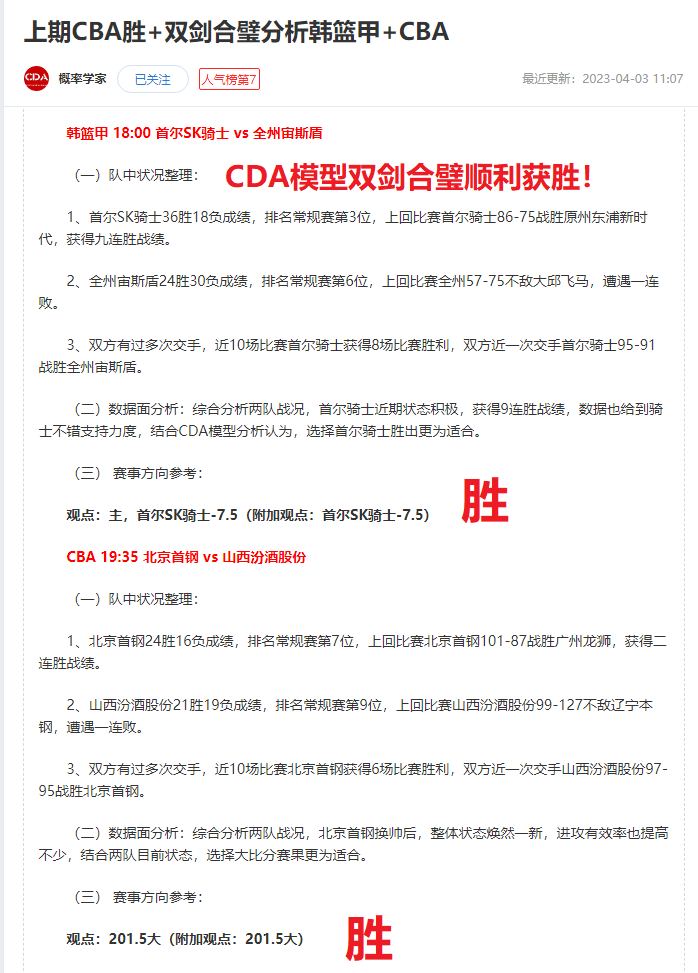 上期CBA胜+双剑合璧分析韩篮甲+CBA

CDA 概率学家 已关注 人气榜第7 最近更新：2023-04-03 11:07

韩篮甲 18:00 首尔SK骑士 vs 全州宙斯盾

（一）队中状况整理：

CDA模型双剑合璧顺利获胜！

1、首尔SK骑士36胜18负成绩，排名常规赛第3位，上回比赛首尔骑士86-75战胜原州东浦新时代，获得九连胜战绩。

2、全州宙斯盾24胜30负成绩，排名常规赛第6位，上回比赛全州57-75不敌大邱飞马，遭遇一连败。

3、双方有过多次交手，近10场比赛首尔骑士获得8场比赛胜利，双方近一次交手首尔骑士95-91战胜全州宙斯盾。

（二）数据面分析：综合分析两队战况，首尔骑士近期状态积极，获得9连胜战绩，数据也给到骑士不错支持力度，结合CDA模型分析认为，选择首尔骑士胜出更为适合。

（三） 赛事方向参考：

观点：主，首尔SK骑士-7.5（附加观点：首尔SK骑士-7.5）

胜

CBA 19:35 北京首钢 vs 山西汾酒股份

（一）队中状况整理：

1、北京首钢24胜16负成绩，排名常规赛第7位，上回比赛北京首钢101-87战胜广州龙狮，获得二连胜战绩。

2、山西汾酒股份21胜19负成绩，排名常规赛第9位，上回比赛山西汾酒股份99-127不敌辽宁本钢，遭遇一连败。

3、双方有过多次交手，近10场比赛北京首钢获得6场比赛胜利，双方近一次交手山西汾酒股份97-95战胜北京首钢。

（二）数据面分析：综合分析两队战况，北京首钢换帅后，整体状态焕然一新，进攻有效率也提高不少，结合两队目前状态，选择大比分赛果更为适合。

（三） 赛事方向参考：

观点：201.5大（附加观点：201.5大）

胜